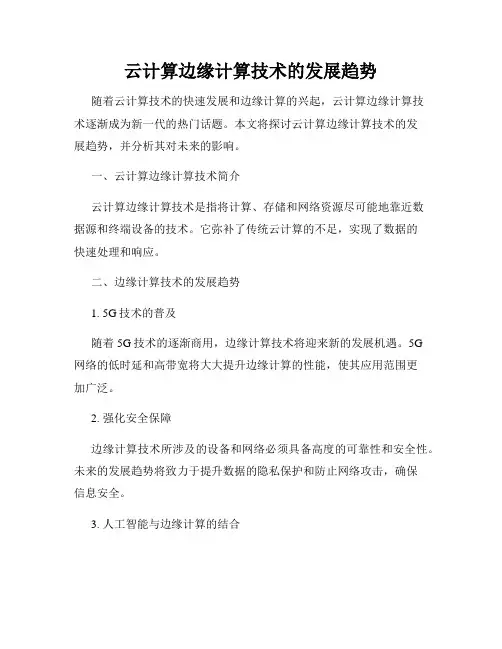 云计算边缘计算技术的发展趋势

随着云计算技术的快速发展和边缘计算的兴起，云计算边缘计算技术逐渐成为新一代的热门话题。本文将探讨云计算边缘计算技术的发展趋势，并分析其对未来的影响。

一、云计算边缘计算技术简介

云计算边缘计算技术是指将计算、存储和网络资源尽可能地靠近数据源和终端设备的技术。它弥补了传统云计算的不足，实现了数据的快速处理和响应。

二、边缘计算技术的发展趋势

1. 5G 技术的普及

随着 5G 技术的逐渐商用，边缘计算技术将迎来新的发展机遇。5G 网络的低时延和高带宽将大大提升边缘计算的性能，使其应用范围更加广泛。

2. 强化安全保障

边缘计算技术所涉及的设备和网络必须具备高度的可靠性和安全性。未来的发展趋势将致力于提升数据的隐私保护和防止网络攻击，确保信息安全。

3. 人工智能与边缘计算的结合